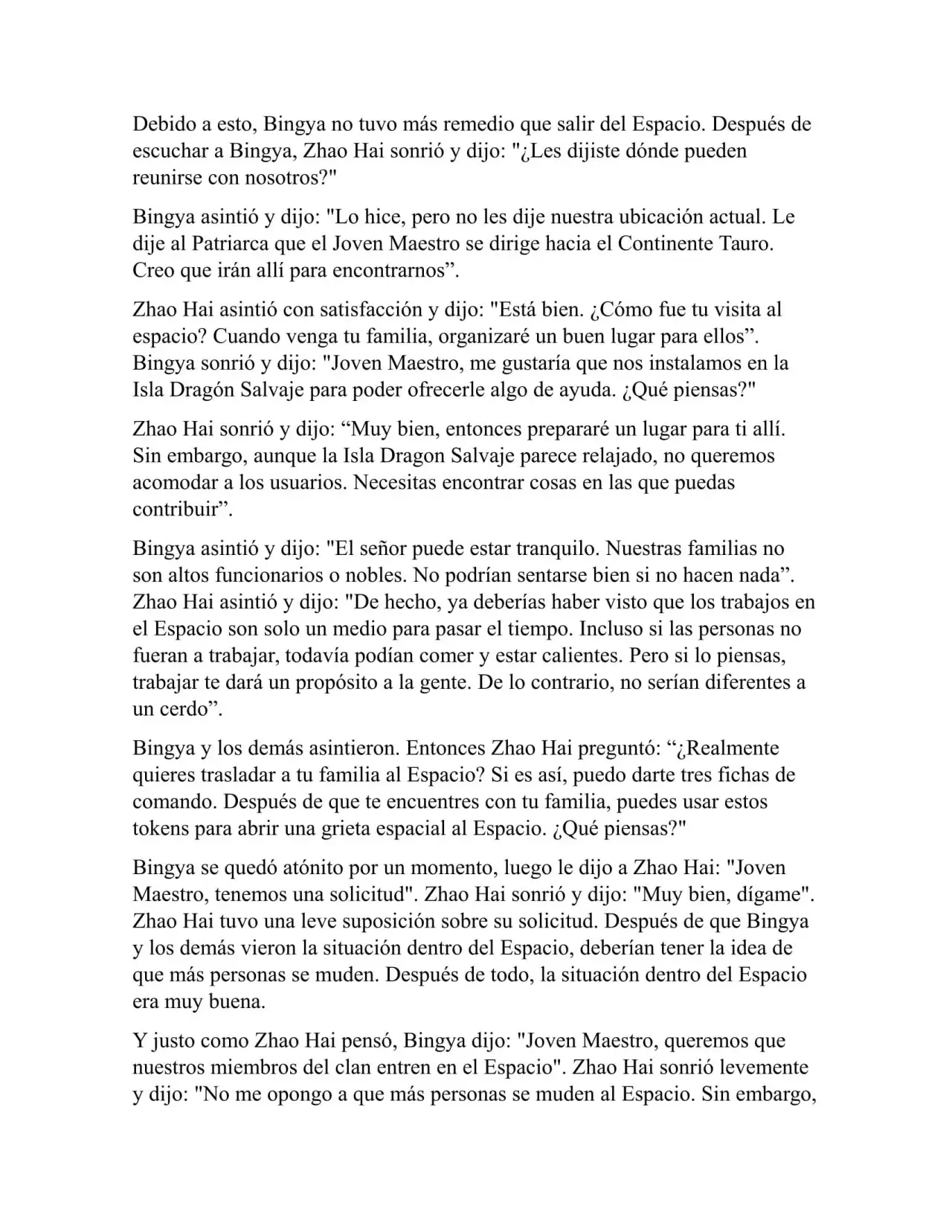 Debido a esto, Bingya no tuvo más remedio que salir del Espacio. Después de escuchar a Bingya, Zhao Hai sonrió y dijo: "¿Les dijiste dónde pueden reunirse con nosotros?"

Bingya asintió y dijo: "Lo hice, pero no les dije nuestra ubicación actual. Le dije al Patriarca que el Joven Maestro se dirige hacia el Continente Tauro. Creo que irán allí para encontrarnos”.

Zhao Hai asintió con satisfacción y dijo: "Está bien. ¿Cómo fue tu visita al espacio? Cuando venga tu familia, organizaré un buen lugar para ellos”. Bingya sonrió y dijo: "Joven Maestro, me gustaría que nos instalamos en la Isla Dragón Salvaje para poder ofrecerle algo de ayuda. ¿Qué piensas?"

Zhao Hai sonrió y dijo: “Muy bien, entonces prepararé un lugar para ti allí. Sin embargo, aunque la Isla Dragon Salvaje parece relajado, no queremos acomodar a los usuarios. Necesitas encontrar cosas en las que puedas contribuir”.

Bingya asintió y dijo: "El señor puede estar tranquilo. Nuestras familias no son altos funcionarios o nobles. No podrían sentarse bien si no hacen nada”. Zhao Hai asintió y dijo: "De hecho, ya deberías haber visto que los trabajos en el Espacio son solo un medio para pasar el tiempo. Incluso si las personas no fueran a trabajar, todavía podían comer y estar calientes. Pero si lo piensas, trabajar te dará un propósito a la gente. De lo contrario, no serían diferentes a un cerdo”.

Bingya y los demás asintieron. Entonces Zhao Hai preguntó: “¿Realmente quieres trasladar a tu familia al Espacio? Si es así, puedo darte tres fichas de comando. Después de que te encuentres con tu familia, puedes usar estos tokens para abrir una grieta espacial al Espacio. ¿Qué piensas?"

Bingya se quedó atónito por un momento, luego le dijo a Zhao Hai: "Joven Maestro, tenemos una solicitud". Zhao Hai sonrió y dijo: "Muy bien, dígame". Zhao Hai tuvo una leve suposición sobre su solicitud. Después de que Bingya y los demás vieron la situación dentro del Espacio, deberían tener la idea de que más personas se muden. Después de todo, la situación dentro del Espacio era muy buena.

Y justo como Zhao Hai pensó, Bingya dijo: "Joven Maestro, queremos que nuestros miembros del clan entren en el Espacio". Zhao Hai sonrió levemente y dijo: "No me opongo a que más personas se muden al Espacio. Sin embargo,